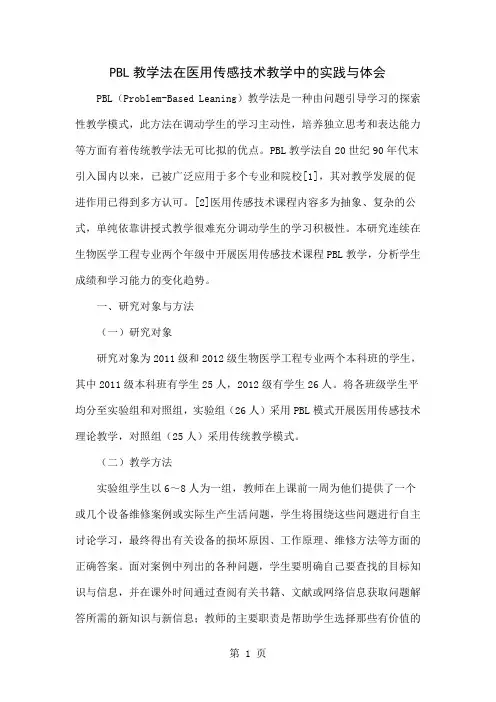 PBL 教学法在医用传感技术教学中的实践与体会

PBL（Problem-Based Leaning）教学法是一种由问题引导学习的探索性教学模式，此方法在调动学生的学习主动性，培养独立思考和表达能力等方面有着传统教学法无可比拟的优点。PBL 教学法自 20 世纪 90 年代末引入国内以来，已被广泛应用于多个专业和院校[1]，其对教学发展的促进作用已得到多方认可。[2]医用传感技术课程内容多为抽象、复杂的公式，单纯依靠讲授式教学很难充分调动学生的学习积极性。本研究连续在生物医学工程专业两个年级中开展医用传感技术课程 PBL 教学，分析学生成绩和学习能力的变化趋势。

一、研究对象与方法

（一）研究对象

研究对象为 2011 级和 2012 级生物医学工程专业两个本科班的学生，其中 2011 级本科班有学生 25 人，2012 级有学生 26 人。将各班级学生平均分至实验组和对照组，实验组（26 人）采用 PBL 模式开展医用传感技术理论教学，对照组（25 人）采用传统教学模式。

（二）教学方法

实验组学生以 6～8 人为一组，教师在上课前一周为他们提供了一个或几个设备维修案例或实际生产生活问题，学生将围绕这些问题进行自主讨论学习，最终得出有关设备的损坏原因、工作原理、维修方法等方面的正确答案。面对案例中列出的各种问题，学生要明确自己要查找的目标知识与信息，并在课外时间通过查阅有关书籍、文献或网络信息获取问题解答所需的新知识与新信息；教师的主要职责是帮助学生选择那些有价值的

第 1 页